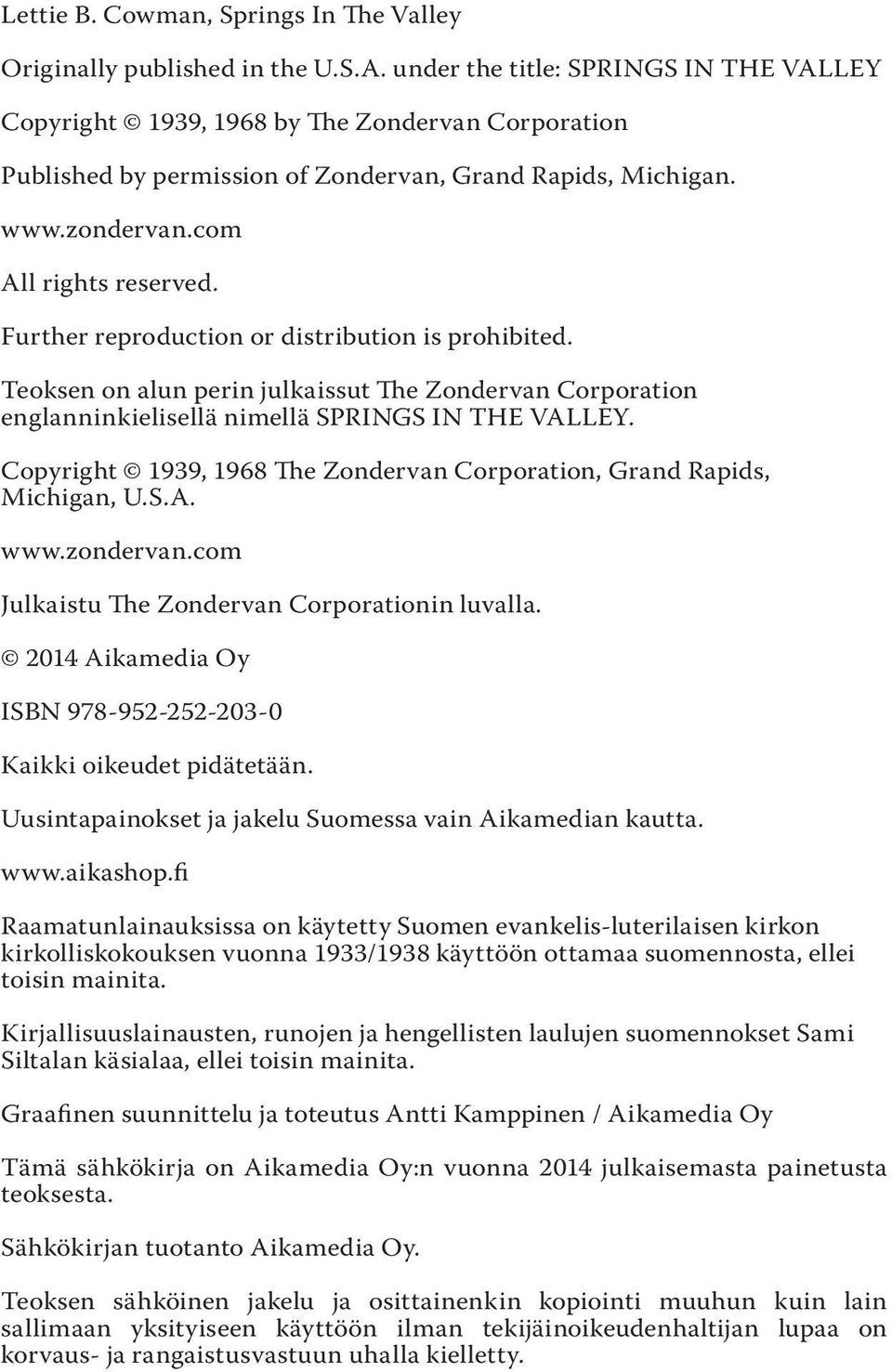 Lettie B. Cowman, Springs In The Valley

Originally published in the U.S.A. under the title: SPRINGS IN THE VALLEY

Copyright © 1939, 1968 by The Zondervan Corporation

Published by permission of Zondervan, Grand Rapids, Michigan.

www.zondervan.com

All rights reserved.

Further reproduction or distribution is prohibited.

Teoksen on alun perin julkaissut The Zondervan Corporation englanninkielisellä nimellä SPRINGS IN THE VALLEY.

Copyright © 1939, 1968 The Zondervan Corporation, Grand Rapids, Michigan, U.S.A.

www.zondervan.com

Julkaistu The Zondervan Corporationin luvalla.

© 2014 Aikamedia Oy

ISBN 978-952-252-203-0

Kaikki oikeudet pidätetään.

Uusintapainokset ja jakelu Suomessa vain Aikamedian kautta.

www.aikashop.fi

Raamatunlainauksissa on käytetty Suomen evankelis-luterilaisen kirkon kirkolliskokouksen vuonna 1933/1938 käyttöön ottamaa suomennosta, ellei toisin mainita.

Kirjallisuuslainausten, runojen ja hengellisten laulujen suomennokset Sami Siltalan käsialaa, ellei toisin mainita.

Graafinen suunnittelu ja toteutus Antti Kamppinen / Aikamedia Oy

Tämä sähkökirja on Aikamedia Oy:n vuonna 2014 julkaisemasta painetusta teoksesta.

Sähkökirjan tuotanto Aikamedia Oy.

Teoksen sähköinen jakelu ja osittainenkin kopiointi muuhun kuin lain sallimaan yksityiseen käyttöön ilman tekijäinoikeudenhaltijan lupaa on korvaus- ja rangaistusvastuun uhalla kielletty.